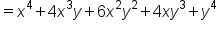 $= x^4 + 4x^3y + 6x^2y^2 + 4xy^3 + y^4$